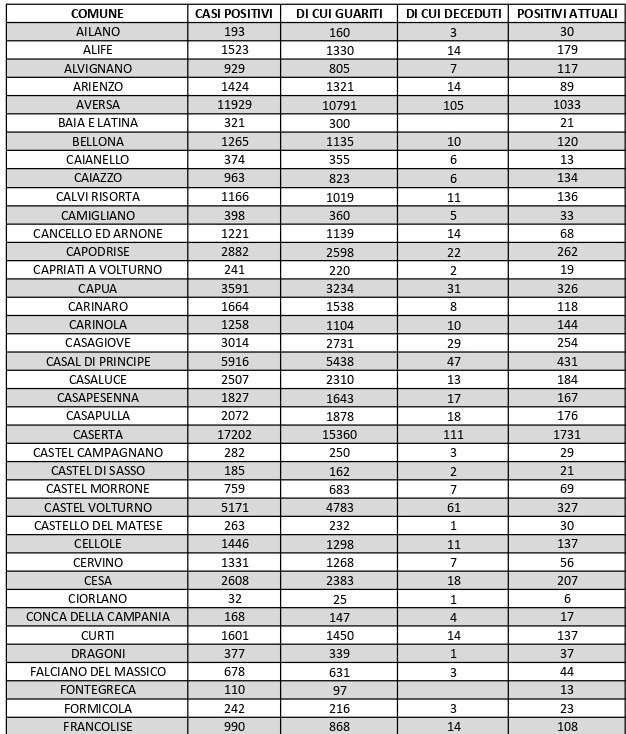 | COMUNE | CASI POSITIVI | DI CUI GUARITI | DI CUI DECEDUTI | POSITIVI ATTUALI |
|---|---|---|---|---|
| AILANO | 193 | 160 | 3 | 30 |
| ALIFE | 1523 | 1330 | 14 | 179 |
| ALVIGNANO | 929 | 805 | 7 | 117 |
| ARIENZO | 1424 | 1321 | 14 | 89 |
| AVERSA | 11929 | 10791 | 105 | 1033 |
| BAIA E LATINA | 321 | 300 | | 21 |
| BELLONA | 1265 | 1135 | 10 | 120 |
| CAIANELLO | 374 | 355 | 6 | 13 |
| CAIAZZO | 963 | 823 | 6 | 134 |
| CALVI RISORTA | 1166 | 1019 | 11 | 136 |
| CAMIGLIANO | 398 | 360 | 5 | 33 |
| CANCELLO ED ARNONE | 1221 | 1139 | 14 | 68 |
| CAPODRISE | 2882 | 2598 | 22 | 262 |
| CAPRIATI A VOLTURNO | 241 | 220 | 2 | 19 |
| CAPUA | 3591 | 3234 | 31 | 326 |
| CARINARO | 1664 | 1538 | 8 | 118 |
| CARINOLA | 1258 | 1104 | 10 | 144 |
| CASAGIOVE | 3014 | 2731 | 29 | 254 |
| CASAL DI PRINCIPE | 5916 | 5438 | 47 | 431 |
| CASALUCE | 2507 | 2310 | 13 | 184 |
| CASAPESENNA | 1827 | 1643 | 17 | 167 |
| CASAPULLA | 2072 | 1878 | 18 | 176 |
| CASERTA | 17202 | 15360 | 111 | 1731 |
| CASTEL CAMPAGNANO | 282 | 250 | 3 | 29 |
| CASTEL DI SASSO | 185 | 162 | 2 | 21 |
| CASTEL MORRONE | 759 | 683 | 7 | 69 |
| CASTEL VOLTURNO | 5171 | 4783 | 61 | 327 |
| CASTELLO DEL MATESE | 263 | 232 | 1 | 30 |
| CELLOLE | 1446 | 1298 | 11 | 137 |
| CERVINO | 1331 | 1268 | 7 | 56 |
| CESA | 2608 | 2383 | 18 | 207 |
| CIORLANO | 32 | 25 | 1 | 6 |
| CONCA DELLA CAMPANIA | 168 | 147 | 4 | 17 |
| CURTI | 1601 | 1450 | 14 | 137 |
| DRAGONI | 377 | 339 | 1 | 37 |
| FALCIANO DEL MASSICO | 678 | 631 | 3 | 44 |
| FONTEGRECA | 110 | 97 | | 13 |
| FORMICOLA | 242 | 216 | 3 | 23 |
| FRANCOLISE | 990 | 868 | 14 | 108 |